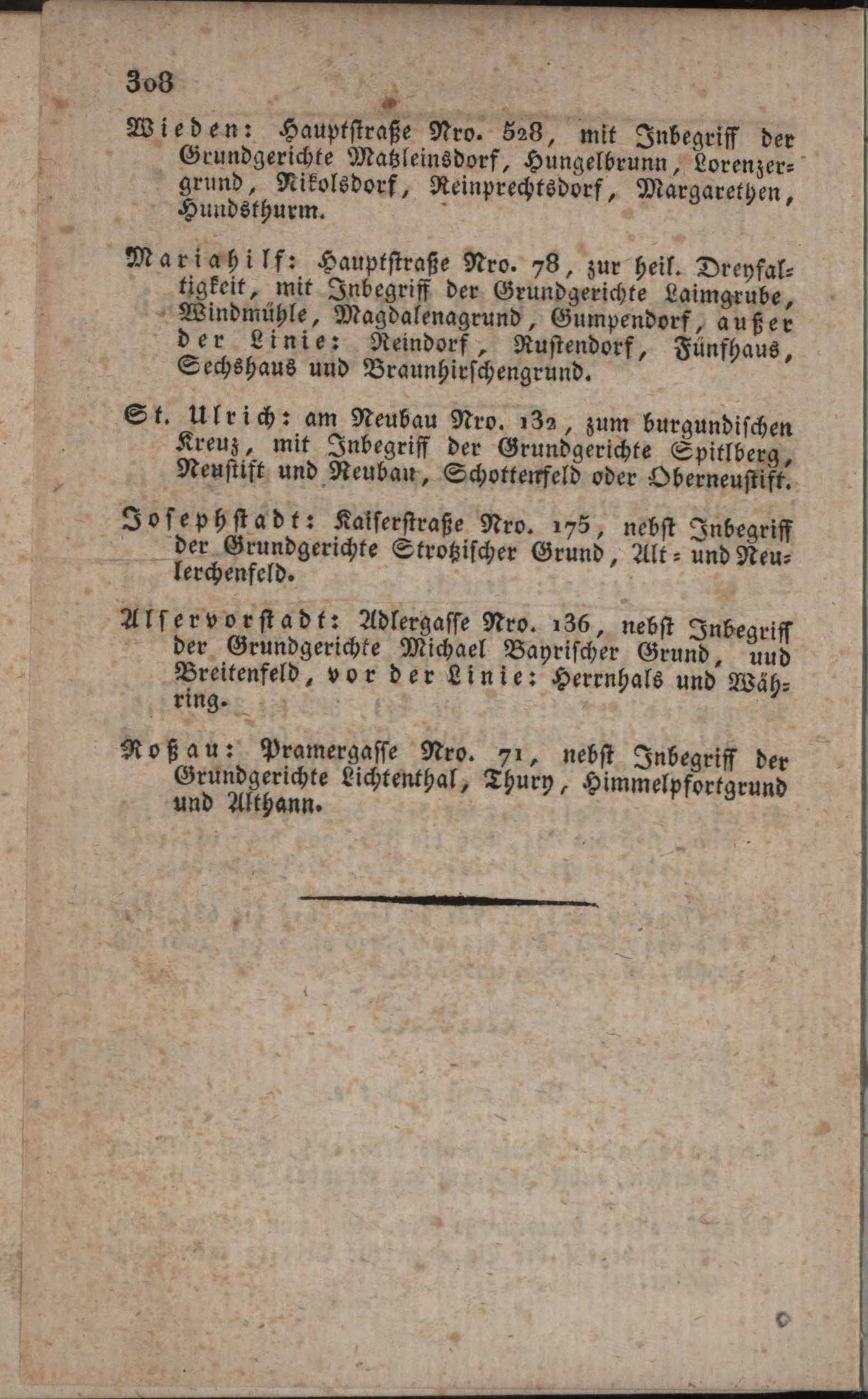 308

Wieden: Hauptstraße Nro. 528, mit Inbegriff der Grundgerichte Matzleinsdorf, Hungelbrunn, Lorenzergrund, Nikolsdorf, Reinprechtsdorf, Margarethen, Hundsthurm.

Mariahilf: Hauptstraße Nro. 78, zur heil. Dreyfaltigkeit, mit Inbegriff der Grundgerichte Laimgrube, Windmühle, Magdalenagrund, Gumpendorf, außer der Linie: Reindorf, Rustendorf, Fünfhaus, Sechshaus und Braunhirschengrund.

St. Ulrich: am Neubau Nro. 132, zum burgundischen Kreuz, mit Inbegriff der Grundgerichte Spitlberg, Neustift und Neubau, Schottenfeld oder Oberneustift.

Josephstadt: Kaiserstraße Nro. 175, nebst Inbegriff der Grundgerichte Strotzischer Grund, Alt- und Neulerchenfeld.

Alservorstadt: Adlergasse Nro. 136, nebst Inbegriff der Grundgerichte Michael Bayrischer Grund, und Breitenfeld, vor der Linie: Herrnhals und Währing.

Roßau: Pramergasse Nro. 71, nebst Inbegriff der Grundgerichte Lichtenthal, Thury, Himmelpfortgrund und Althann.